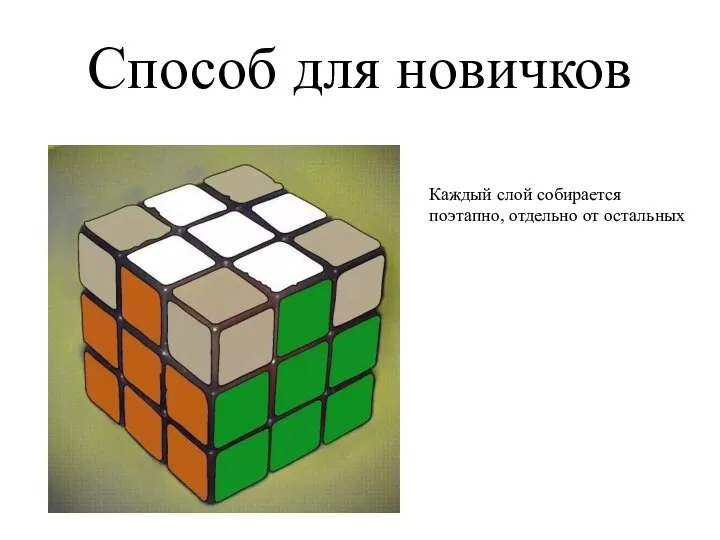 Способ для новичков

Каждый слой собирается поэтапно, отдельно от остальных